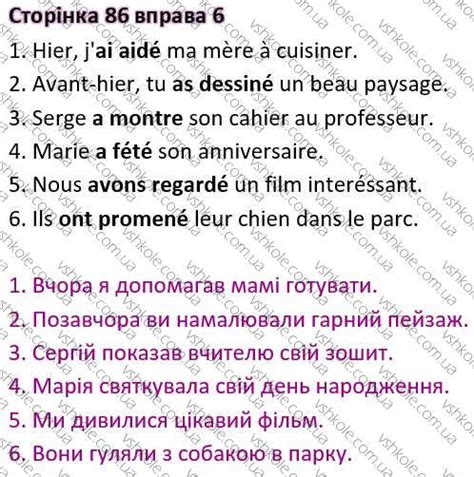 Сторінка 86 вправа 6

1. Hier, j'ai aidé ma mère à cuisiner.

2. Avant-hier, tu as dessiné un beau paysage.

3. Serge a montre son cahier au professeur.

4. Marie a fété son anniversaire.

5. Nous avons regardé un film interéssant.

6. Ils ont promené leur chien dans le parc.

1. Вчора я допомагав мамі готувати.

2. Позавчора ви намалювали гарний пейзаж.

3. Сергій показав вчителю свій зошит.

4. Марія святкувала свій день народження.

5. Ми дивилися цікавий фільм.

6. Вони гуляли з собакою в парку.

vshkole.com.ua